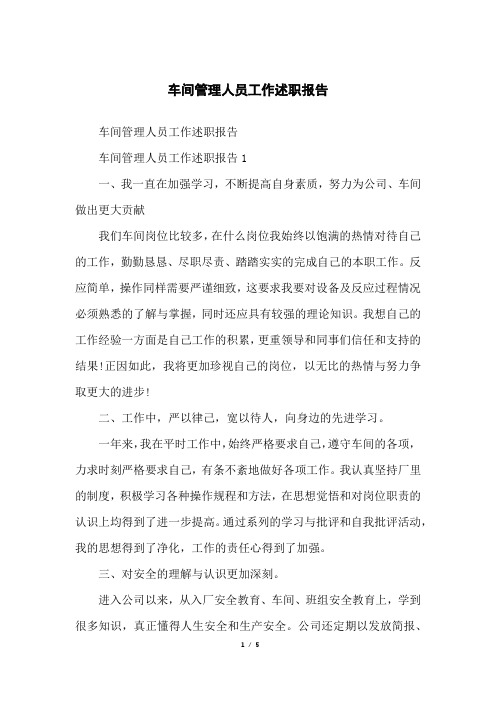 车间管理人员工作述职报告

车间管理人员工作述职报告

车间管理人员工作述职报告 1

一、我一直在加强学习，不断提高自身素质，努力为公司、车间做出更大贡献

我们车间岗位比较多，在什么岗位我始终以饱满的热情对待自己的工作，勤勤恳恳、尽职尽责、踏踏实实的完成自己的本职工作。反应简单，操作同样需要严谨细致，这要求我要对设备及反应过程情况必须熟悉的了解与掌握，同时还应具有较强的理论知识。我想自己的工作经验一方面是自己工作的积累，更重领导和同事们信任和支持的结果!正因如此，我将更加珍视自己的岗位，以无比的热情与努力争取更大的进步!

二、工作中，严以律己，宽以待人，向身边的先进学习。

一年来，我在平时工作中，始终严格要求自己，遵守车间的各项，力求时刻严格要求自己，有条不紊地做好各项工作。我认真坚持厂里的制度，积极学习各种操作规程和方法，在思想觉悟和对岗位职责的认识上均得到了进一步提高。通过系列的学习与批评和自我批评活动，我的思想得到了净化，工作的责任心得到了加强。

三、对安全的理解与认识更加深刻。

进入公司以来，从入厂安全教育、车间、班组安全教育上，学到很多知识，真正懂得人生安全和生产安全。公司还定期以发放简报、

1 / 5